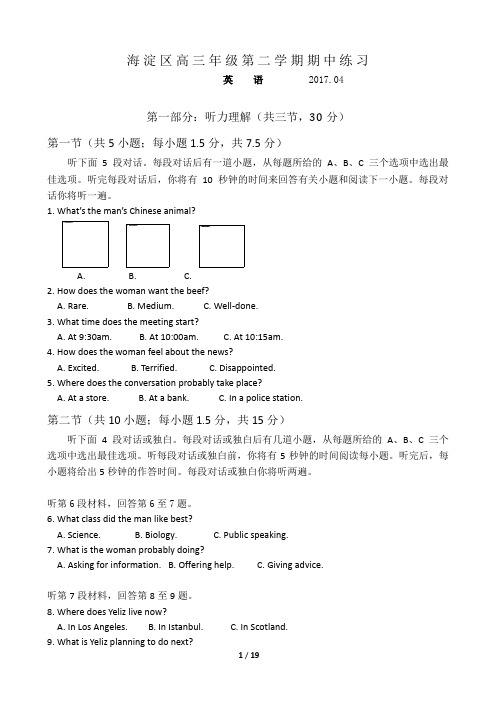 海淀区高三年级第二学期期中练习

英　语　　2017.04

第一部分：听力理解（共三节，30 分）

第一节（共 5 小题；每小题 1.5 分，共 7.5 分）

听下面 5 段对话。每段对话后有一道小题，从每题所给的 A、B、C 三个选项中选出最佳选项。听完每段对话后，你将有 10 秒钟的时间来回答有关小题和阅读下一小题。每段对话你将听一遍。

1. What's the man's Chinese animal?

A.　B.　C.

2. How does the woman want the beef?
A. Rare.　B. Medium.　C. Well-done.

3. What time does the meeting start?
A. At 9:30am.　B. At 10:00am.　C. At 10:15am.

4. How does the woman feel about the news?
A. Excited.　B. Terrified.　C. Disappointed.

5. Where does the conversation probably take place?
A. At a store.　B. At a bank.　C. In a police station.

第二节（共 10 小题；每小题 1.5 分，共 15 分）

听下面 4 段对话或独白。每段对话或独白后有几道小题，从每题所给的 A、B、C 三个选项中选出最佳选项。听每段对话或独白前，你将有 5 秒钟的时间阅读每小题。听完后，每小题将给出 5 秒钟的作答时间。每段对话或独白你将听两遍。

听第 6 段材料，回答第 6 至 7 题。

6. What class did the man like best?
A. Science.　B. Biology.　C. Public speaking.

7. What is the woman probably doing?
A. Asking for information.　B. Offering help.　C. Giving advice.

听第 7 段材料，回答第 8 至 9 题。

8. Where does Yeliz live now?
A. In Los Angeles.　B. In Istanbul.　C. In Scotland.

9. What is Yeliz planning to do next?

1 / 19